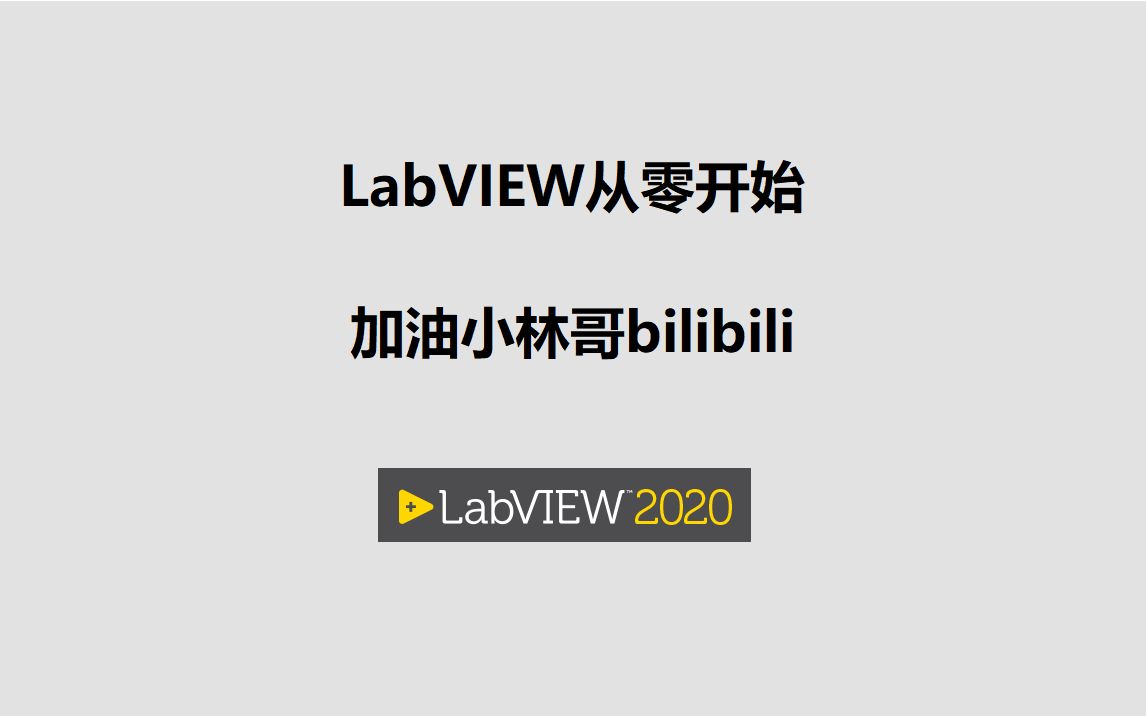 LabVIEW从零开始

加油小林哥bilibili

LabVIEW™ 2020